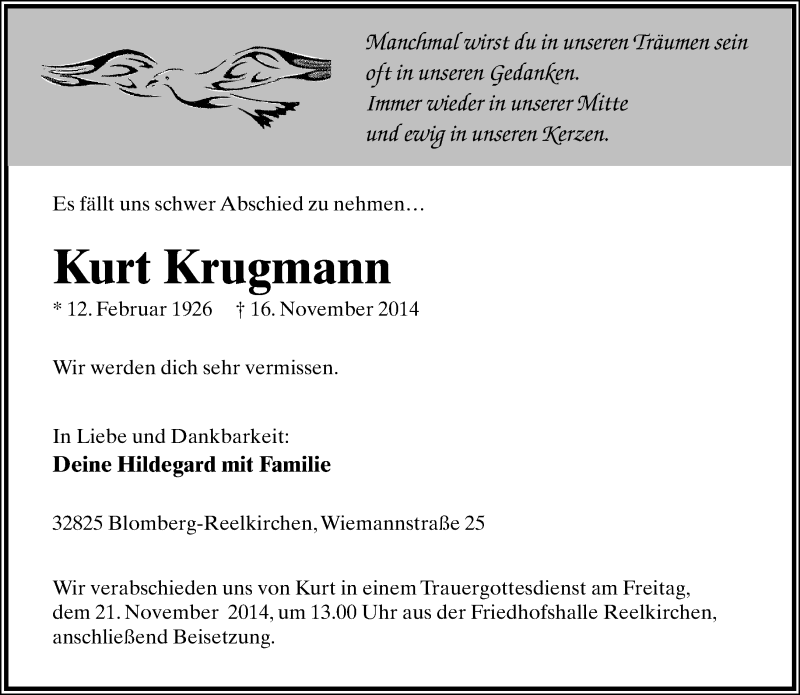 Manchmal wirst du in unseren Träumen sein
oft in unseren Gedanken.
Immer wieder in unserer Mitte
und ewig in unseren Kerzen.

Es fällt uns schwer Abschied zu nehmen…

Kurt Krugmann

* 12. Februar 1926 † 16. November 2014

Wir werden dich sehr vermissen.

In Liebe und Dankbarkeit:
Deine Hildegard mit Familie

32825 Blomberg-Reelkirchen, Wiemannstraße 25

Wir verabschieden uns von Kurt in einem Trauergottesdienst am Freitag, dem 21. November 2014, um 13.00 Uhr aus der Friedhofshalle Reelkirchen, anschließend Beisetzung.